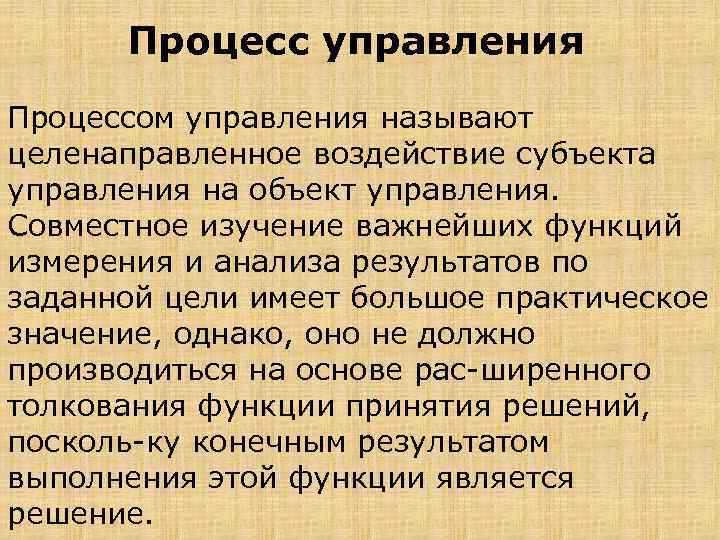 Процесс управления

Процессом управления называют целенаправленное воздействие субъекта управления на объект управления. Совместное изучение важнейших функций измерения и анализа результатов по заданной цели имеет большое практическое значение, однако, оно не должно производиться на основе рас-ширенного толкования функции принятия решений, посколь-ку конечным результатом выполнения этой функции является решение.